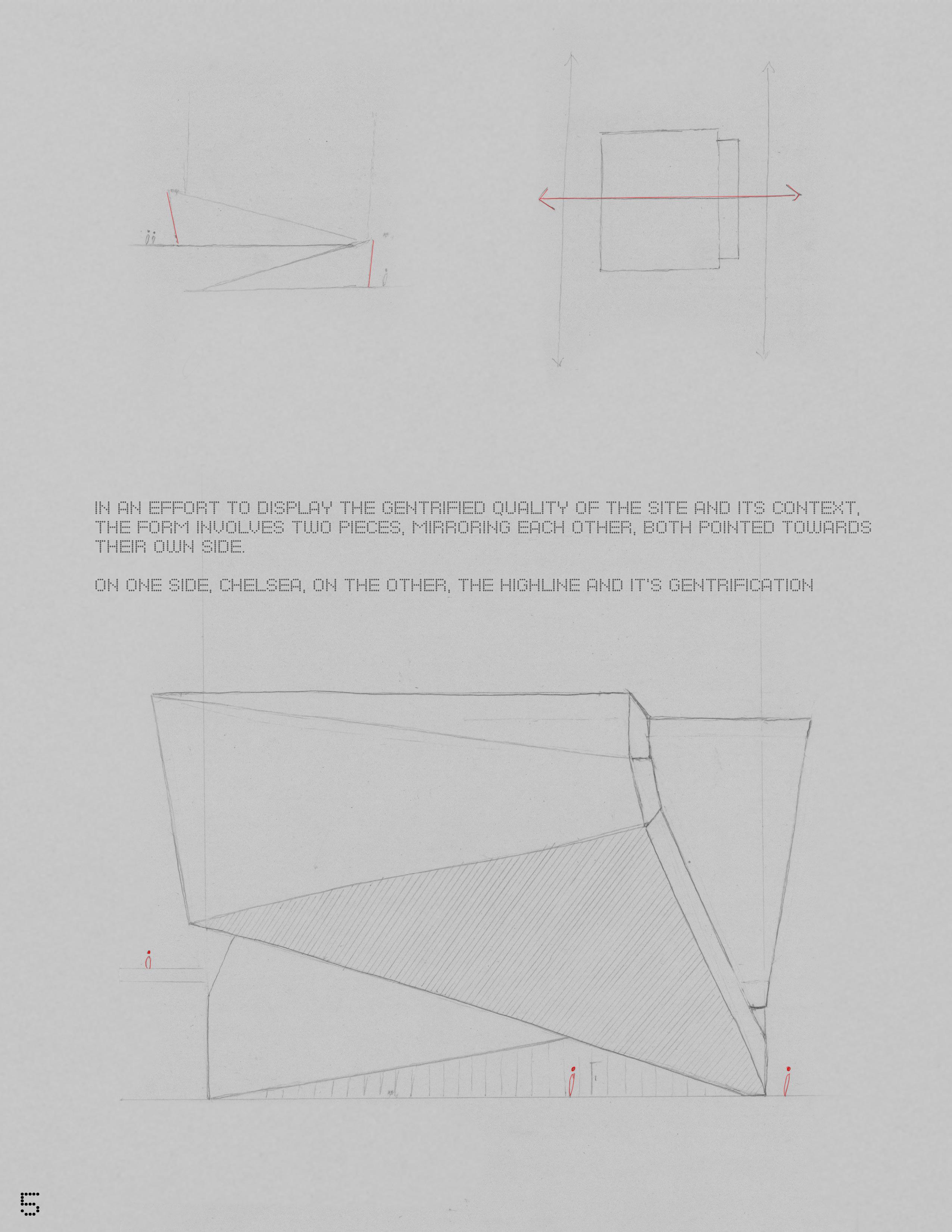 IN AN EFFORT TO DISPLAY THE GENTRIFIED QUALITY OF THE SITE AND ITS CONTEXT, THE FORM INVOLVES TWO PIECES, MIRRORING EACH OTHER, BOTH POINTED TOWARDS THEIR OWN SIDE.

ON ONE SIDE, CHELSEA, ON THE OTHER, THE HIGHLINE AND IT'S GENTRIFICATION

5